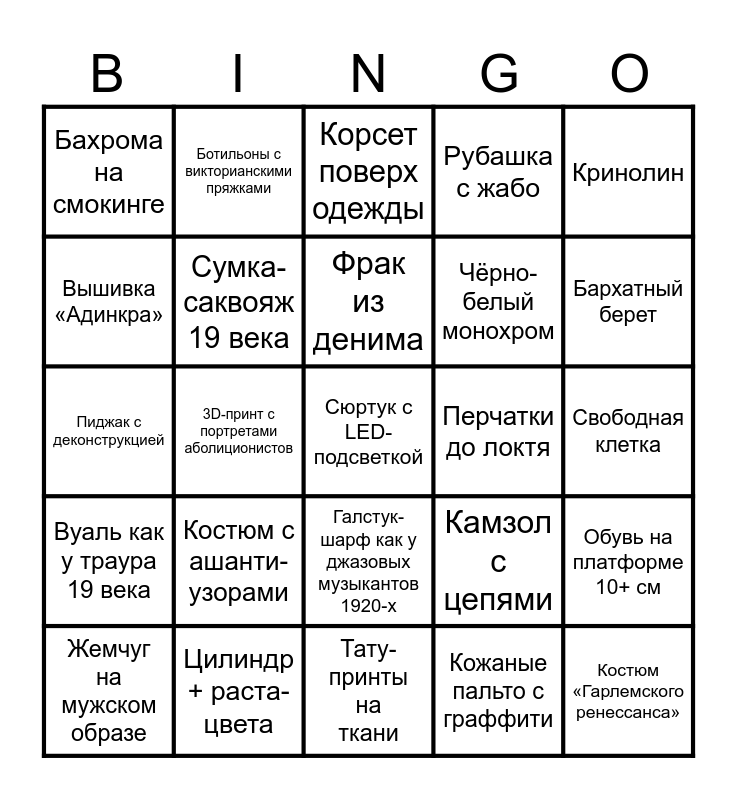 | B | I | N | G | O |
|---|---|---|---|---|
| Бахрома на смокинге | Ботильоны с викторианскими пряжками | Корсет поверх одежды | Рубашка с жабо | Кринолин |
| Вышивка «Адинкра» | Сумка-саквояж 19 века | Фрак из денима | Чёрно-белый монохром | Бархатный берет |
| Пиджак с деконструкцией | 3D-принт с портретами аболиционистов | Сюртук с LED-подсветкой | Перчатки до локтя | Свободная клетка |
| Вуаль как у траура 19 века | Костюм с ашанти-узорами | Галстук-шарф как у джазовых музыкантов 1920-х | Камзол с цепями | Обувь на платформе 10+ см |
| Жемчуг на мужском образе | Цилиндр + раста-цвета | Тату-принты на ткани | Кожаные пальто с граффити | Костюм «Гарлемского ренессанса» |